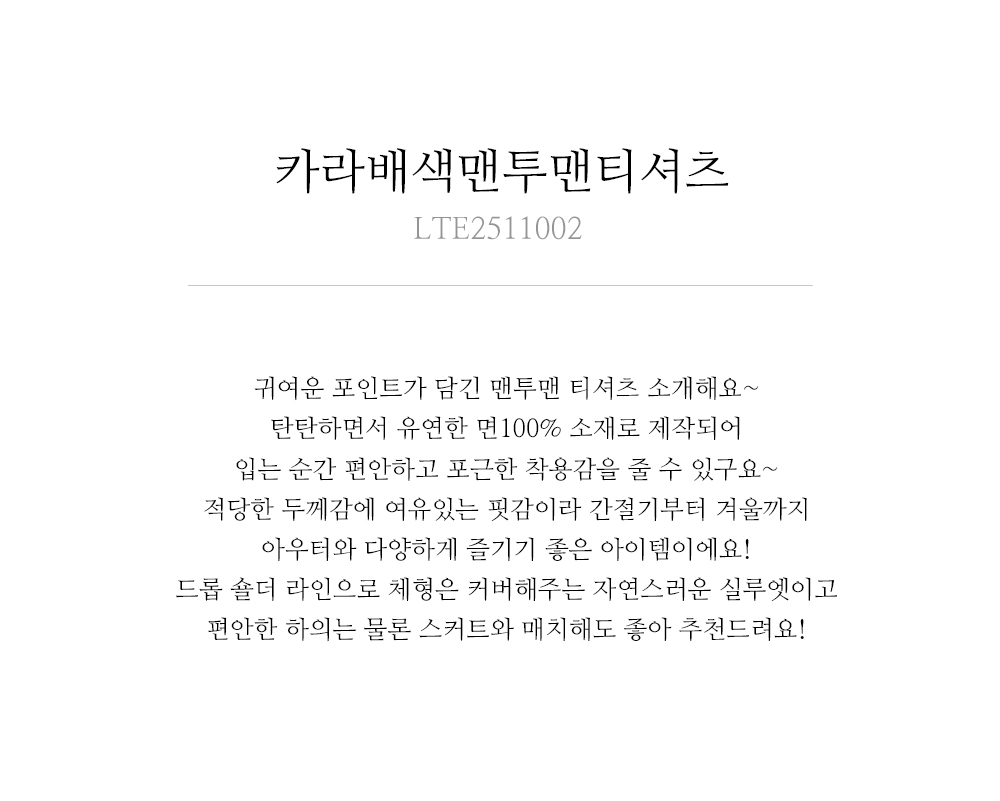 카라배색맨투맨티셔츠
LTE2511002

귀여운 포인트가 담긴 맨투맨 티셔츠 소개해요~
탄탄하면서 유연한 면100% 소재로 제작되어
입는 순간 편안하고 포근한 착용감을 줄 수 있구요~
적당한 두께감에 여유있는 핏감이라 간절기부터 겨울까지
아우터와 다양하게 즐기기 좋은 아이템이에요!
드롭 숄더 라인으로 체형은 커버해주는 자연스러운 실루엣이고
편안한 하의는 물론 스커트와 매치해도 좋아 추천드려요!